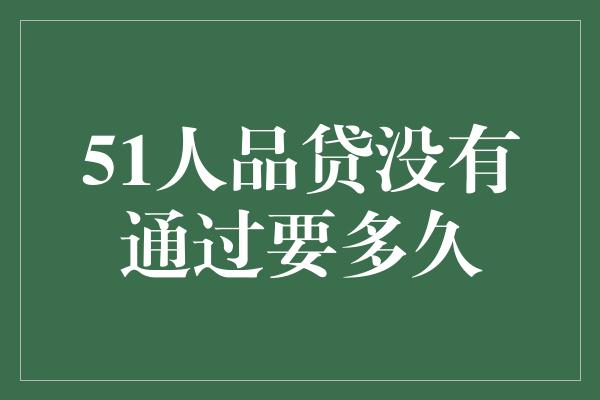 51人品贷没有通过要多久